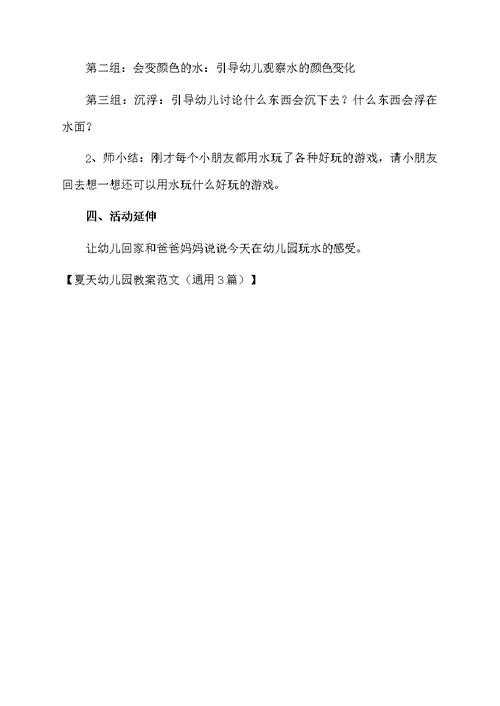 第二组：会变颜色的水：引导幼儿观察水的颜色变化

第三组：沉浮：引导幼儿讨论什么东西会沉下去？什么东西会浮在水面？

2、师小结：刚才每个小朋友都用水玩了各种好玩的游戏，请小朋友回去想一想还可以用水玩什么好玩的游戏。

四、活动延伸

让幼儿回家和爸爸妈妈说说今天在幼儿园玩水的感受。

【夏天幼儿园教案范文（通用3篇）】